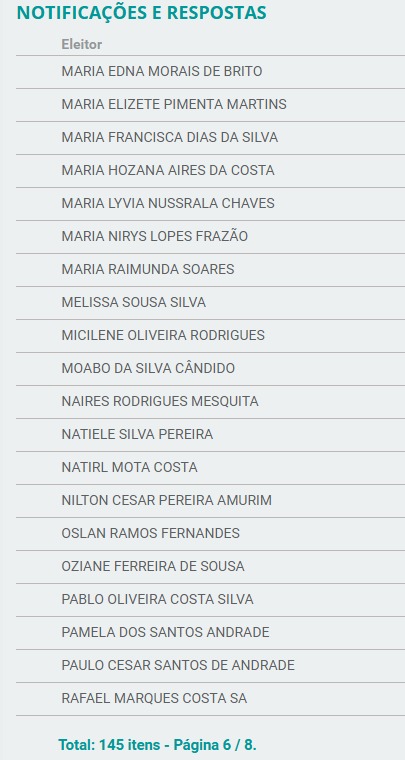 NOTIFICAÇÕES E RESPOSTAS

| Eleitor |
|---|
| MARIA EDNA MORAIS DE BRITO |
| MARIA ELIZETE PIMENTA MARTINS |
| MARIA FRANCISCA DIAS DA SILVA |
| MARIA HOZANA AIRES DA COSTA |
| MARIA LYVIA NUSSRALA CHAVES |
| MARIA NIRYS LOPES FRAZÃO |
| MARIA RAIMUNDA SOARES |
| MELISSA SOUSA SILVA |
| MICILENE OLIVEIRA RODRIGUES |
| MOABO DA SILVA CÂNDIDO |
| NAIRES RODRIGUES MESQUITA |
| NATIELE SILVA PEREIRA |
| NATIRL MOTA COSTA |
| NILTON CESAR PEREIRA AMURIM |
| OSLAN RAMOS FERNANDES |
| OZIANE FERREIRA DE SOUSA |
| PABLO OLIVEIRA COSTA SILVA |
| PAMELA DOS SANTOS ANDRADE |
| PAULO CESAR SANTOS DE ANDRADE |
| RAFAEL MARQUES COSTA SA |

Total: 145 itens - Página 6 / 8.